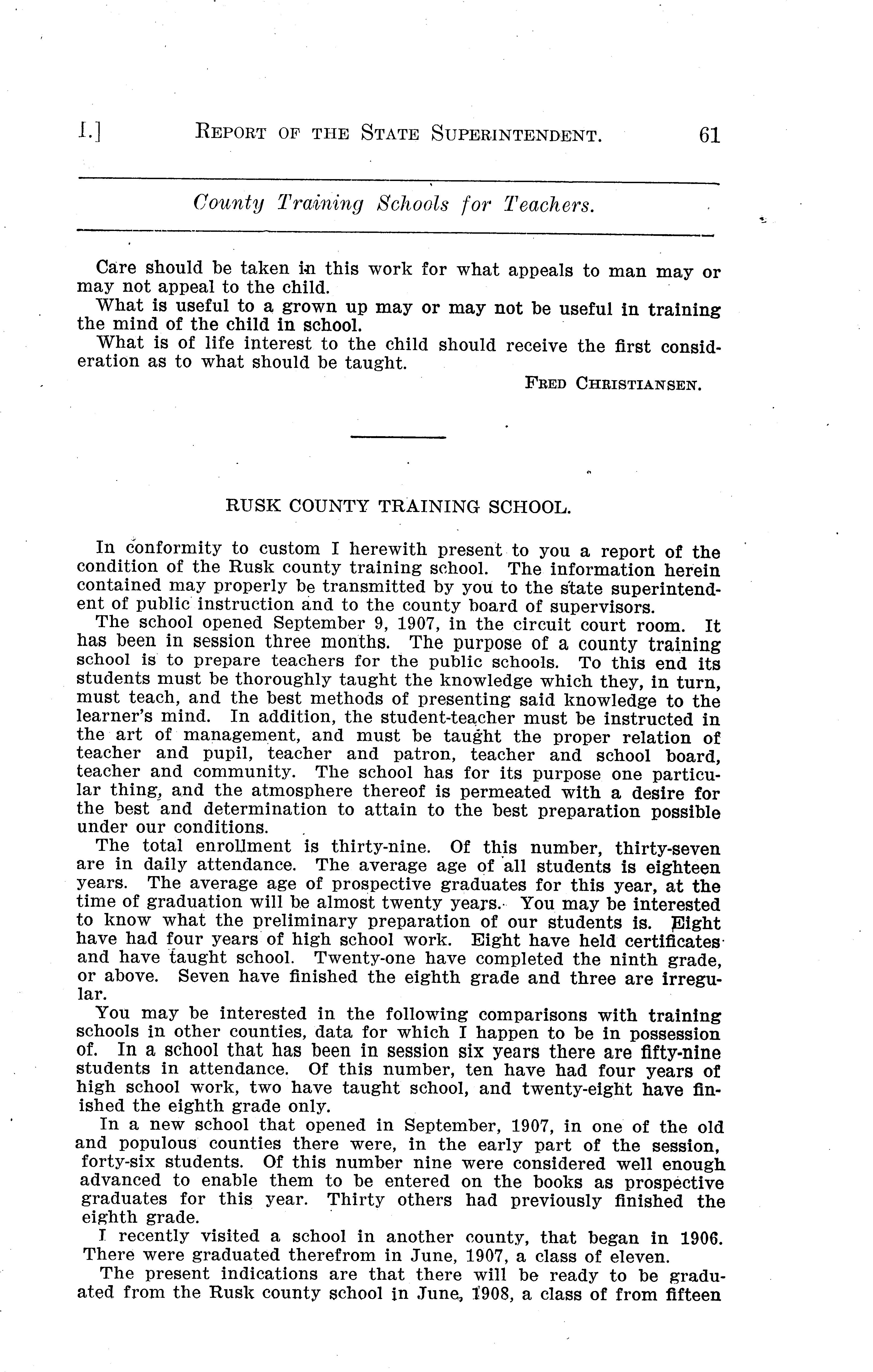 I.] REPORT OF THE STATE SUPERINTENDENT. 61

County Training Schools for Teachers.

Care should be taken in this work for what appeals to man may or may not appeal to the child.

What is useful to a grown up may or may not be useful in training the mind of the child in school.

What is of life interest to the child should receive the first consideration as to what should be taught.

FRED CHRISTIANSEN.

RUSK COUNTY TRAINING SCHOOL.

In conformity to custom I herewith present to you a report of the condition of the Rusk county training school. The information herein contained may properly be transmitted by you to the state superintendent of public instruction and to the county board of supervisors.

The school opened September 9, 1907, in the circuit court room. It has been in session three months. The purpose of a county training school is to prepare teachers for the public schools. To this end its students must be thoroughly taught the knowledge which they, in turn, must teach, and the best methods of presenting said knowledge to the learner's mind. In addition, the student-teacher must be instructed in the art of management, and must be taught the proper relation of teacher and pupil, teacher and patron, teacher and school board, teacher and community. The school has for its purpose one particular thing, and the atmosphere thereof is permeated with a desire for the best and determination to attain to the best preparation possible under our conditions.

The total enrollment is thirty-nine. Of this number, thirty-seven are in daily attendance. The average age of all students is eighteen years. The average age of prospective graduates for this year, at the time of graduation will be almost twenty years. You may be interested to know what the preliminary preparation of our students is. Eight have had four years of high school work. Eight have held certificates and have taught school. Twenty-one have completed the ninth grade, or above. Seven have finished the eighth grade and three are irregular.

You may be interested in the following comparisons with training schools in other counties, data for which I happen to be in possession of. In a school that has been in session six years there are fifty-nine students in attendance. Of this number, ten have had four years of high school work, two have taught school, and twenty-eight have finished the eighth grade only.

In a new school that opened in September, 1907, in one of the old and populous counties there were, in the early part of the session, forty-six students. Of this number nine were considered well enough advanced to enable them to be entered on the books as prospective graduates for this year. Thirty others had previously finished the eighth grade.

I recently visited a school in another county, that began in 1906. There were graduated therefrom in June, 1907, a class of eleven.

The present indications are that there will be ready to be graduated from the Rusk county school in June, 1908, a class of from fifteen